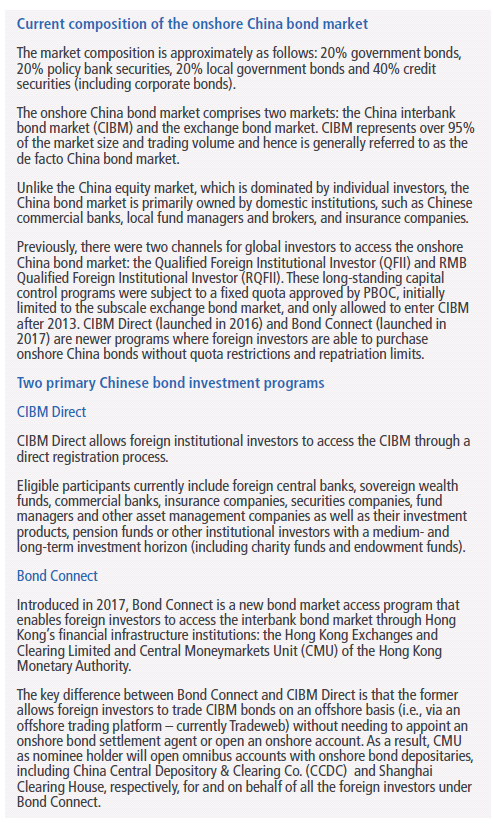 Current composition of the onshore China bond market

The market composition is approximately as follows: 20% government bonds, 20% policy bank securities, 20% local government bonds and 40% credit securities (including corporate bonds).

The onshore China bond market comprises two markets: the China interbank bond market (CIBM) and the exchange bond market. CIBM represents over 95% of the market size and trading volume and hence is generally referred to as the de facto China bond market.

Unlike the China equity market, which is dominated by individual investors, the China bond market is primarily owned by domestic institutions, such as Chinese commercial banks, local fund managers and brokers, and insurance companies.

Previously, there were two channels for global investors to access the onshore China bond market: the Qualified Foreign Institutional Investor (QFII) and RMB Qualified Foreign Institutional Investor (RQFII). These long-standing capital control programs were subject to a fixed quota approved by PBOC, initially limited to the subscale exchange bond market, and only allowed to enter CIBM after 2013. CIBM Direct (launched in 2016) and Bond Connect (launched in 2017) are newer programs where foreign investors are able to purchase onshore China bonds without quota restrictions and repatriation limits.

Two primary Chinese bond investment programs

CIBM Direct

CIBM Direct allows foreign institutional investors to access the CIBM through a direct registration process.

Eligible participants currently include foreign central banks, sovereign wealth funds, commercial banks, insurance companies, securities companies, fund managers and other asset management companies as well as their investment products, pension funds or other institutional investors with a medium- and long-term investment horizon (including charity funds and endowment funds).

Bond Connect

Introduced in 2017, Bond Connect is a new bond market access program that enables foreign investors to access the interbank bond market through Hong Kong's financial infrastructure institutions: the Hong Kong Exchanges and Clearing Limited and Central Moneymarkets Unit (CMU) of the Hong Kong Monetary Authority.

The key difference between Bond Connect and CIBM Direct is that the former allows foreign investors to trade CIBM bonds on an offshore basis (i.e., via an offshore trading platform – currently Tradeweb) without needing to appoint an onshore bond settlement agent or open an onshore account. As a result, CMU as nominee holder will open omnibus accounts with onshore bond depositaries, including China Central Depository & Clearing Co. (CCDC) and Shanghai Clearing House, respectively, for and on behalf of all the foreign investors under Bond Connect.